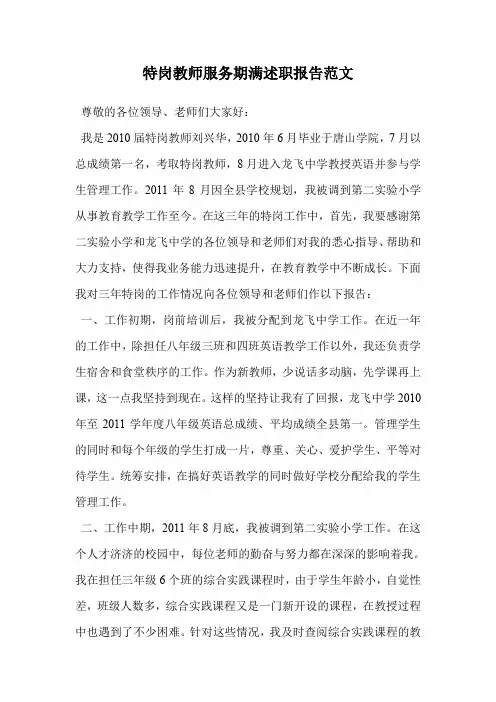 特岗教师服务期满述职报告范文

尊敬的各位领导、老师们大家好：

我是2010届特岗教师刘兴华，2010年6月毕业于唐山学院，7月以总成绩第一名，考取特岗教师，8月进入龙飞中学教授英语并参与学生管理工作。2011年8月因全县学校规划，我被调到第二实验小学从事教育教学工作至今。在这三年的特岗工作中，首先，我要感谢第二实验小学和龙飞中学的各位领导和老师们对我的悉心指导、帮助和大力支持，使得我业务能力迅速提升，在教育教学中不断成长。下面我对三年特岗的工作情况向各位领导和老师们作以下报告：

一、工作初期，岗前培训后，我被分配到龙飞中学工作。在近一年的工作中，除担任八年级三班和四班英语教学工作以外，我还负责学生宿舍和食堂秩序的工作。作为新教师，少说话多动脑，先学课再上课，这一点我坚持到现在。这样的坚持让我有了回报，龙飞中学2010年至2011学年度八年级英语总成绩、平均成绩全县第一。管理学生的同时和每个年级的学生打成一片，尊重、关心、爱护学生、平等对待学生。统筹安排，在搞好英语教学的同时做好学校分配给我的学生管理工作。

二、工作中期，2011年8月底，我被调到第二实验小学工作。在这个人才济济的校园中，每位老师的勤奋与努力都在深深的影响着我。我在担任三年级6个班的综合实践课程时，由于学生年龄小，自觉性差，班级人数多，综合实践课程又是一门新开设的课程，在教授过程中也遇到了不少困难。针对这些情况，我及时查阅综合实践课程的教